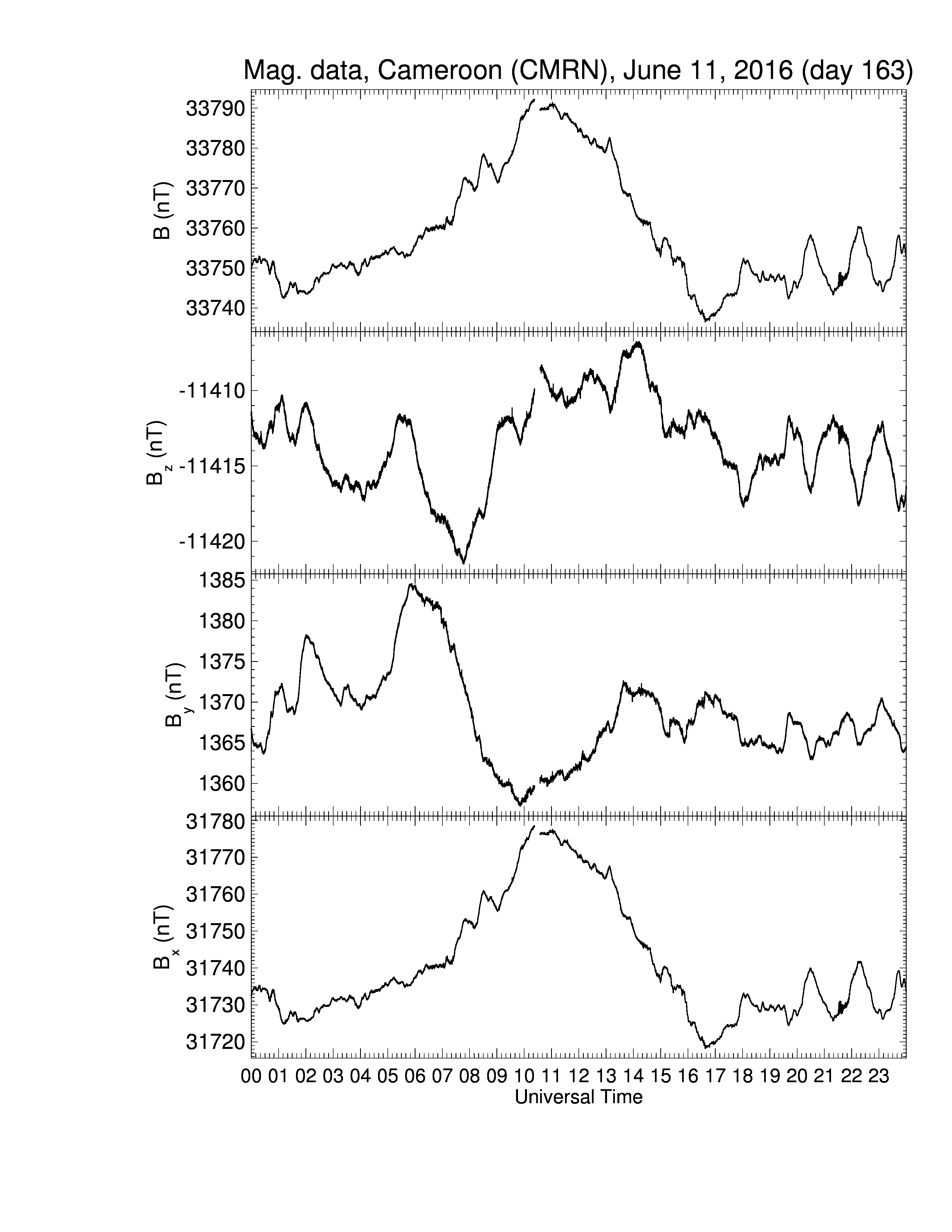 Mag. data, Cameroon (CMRN), June 11, 2016 (day 163)

B (nT)
33790
33780
33770
33760
33750
33740

$B_z$ (nT)
-11410
-11415
-11420

$B_y$ (nT)
1385
1380
1375
1370
1365
1360

$B_x$ (nT)
31780
31770
31760
31750
31740
31730
31720

00 01 02 03 04 05 06 07 08 09 10 11 12 13 14 15 16 17 18 19 20 21 22 23
Universal Time